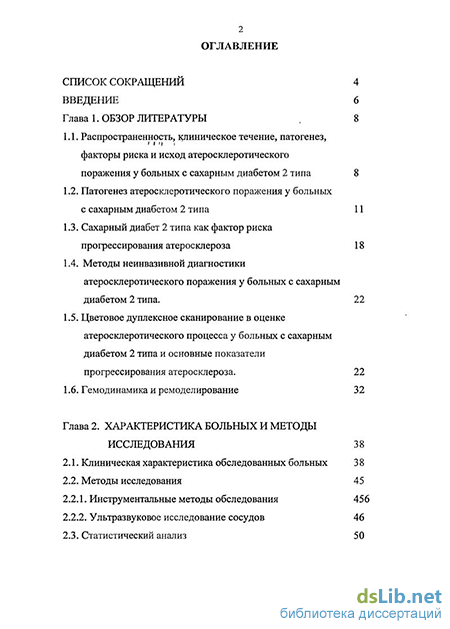 2

ОГЛАВЛЕНИЕ

СПИСОК СОКРАЩЕНИЙ 4

ВВЕДЕНИЕ 6

Глава 1. ОБЗОР ЛИТЕРАТУРЫ 8

1.1. Распространенность, клиническое течение, патогенез, факторы риска и исход атеросклеротического поражения у больных с сахарным диабетом 2 типа 8

1.2. Патогенез атеросклеротического поражения у больных с сахарным диабетом 2 типа 11

1.3. Сахарный диабет 2 типа как фактор риска прогрессирования атеросклероза 18

1.4. Методы неинвазивной диагностики атеросклеротического поражения у больных с сахарным диабетом 2 типа. 22

1.5. Цветовое дуплексное сканирование в оценке атеросклеротического процесса у больных с сахарным диабетом 2 типа и основные показатели прогрессирования атеросклероза. 22

1.6. Гемодинамика и ремоделирование 32

Глава 2. ХАРАКТЕРИСТИКА БОЛЬНЫХ И МЕТОДЫ ИССЛЕДОВАНИЯ 38

2.1. Клиническая характеристика обследованных больных 38

2.2. Методы исследования 45

2.2.1. Инструментальные методы обследования 456

2.2.2. Ультразвуковое исследование сосудов 46

2.3. Статистический анализ 50

dsLib.net
библиотека диссертаций